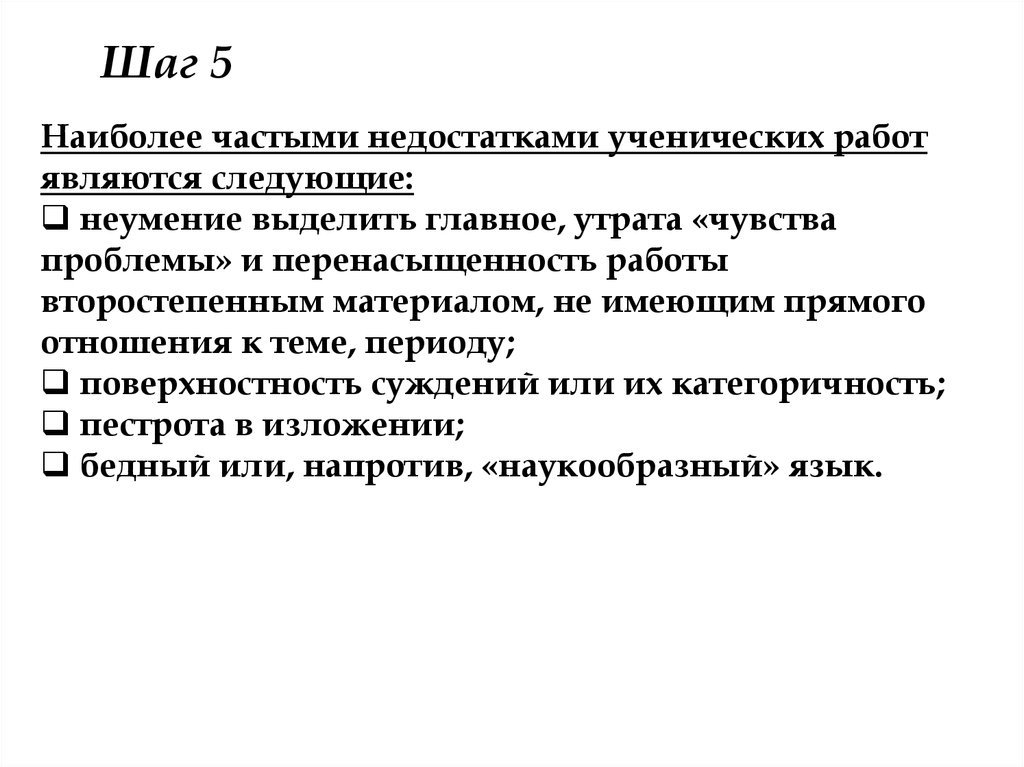 Шаг 5

Наиболее частыми недостатками ученических работ являются следующие:
❑ неумение выделить главное, утрата «чувства проблемы» и перенасыщенность работы второстепенным материалом, не имеющим прямого отношения к теме, периоду;
❑ поверхностность суждений или их категоричность;
❑ пестрота в изложении;
❑ бедный или, напротив, «наукообразный» язык.